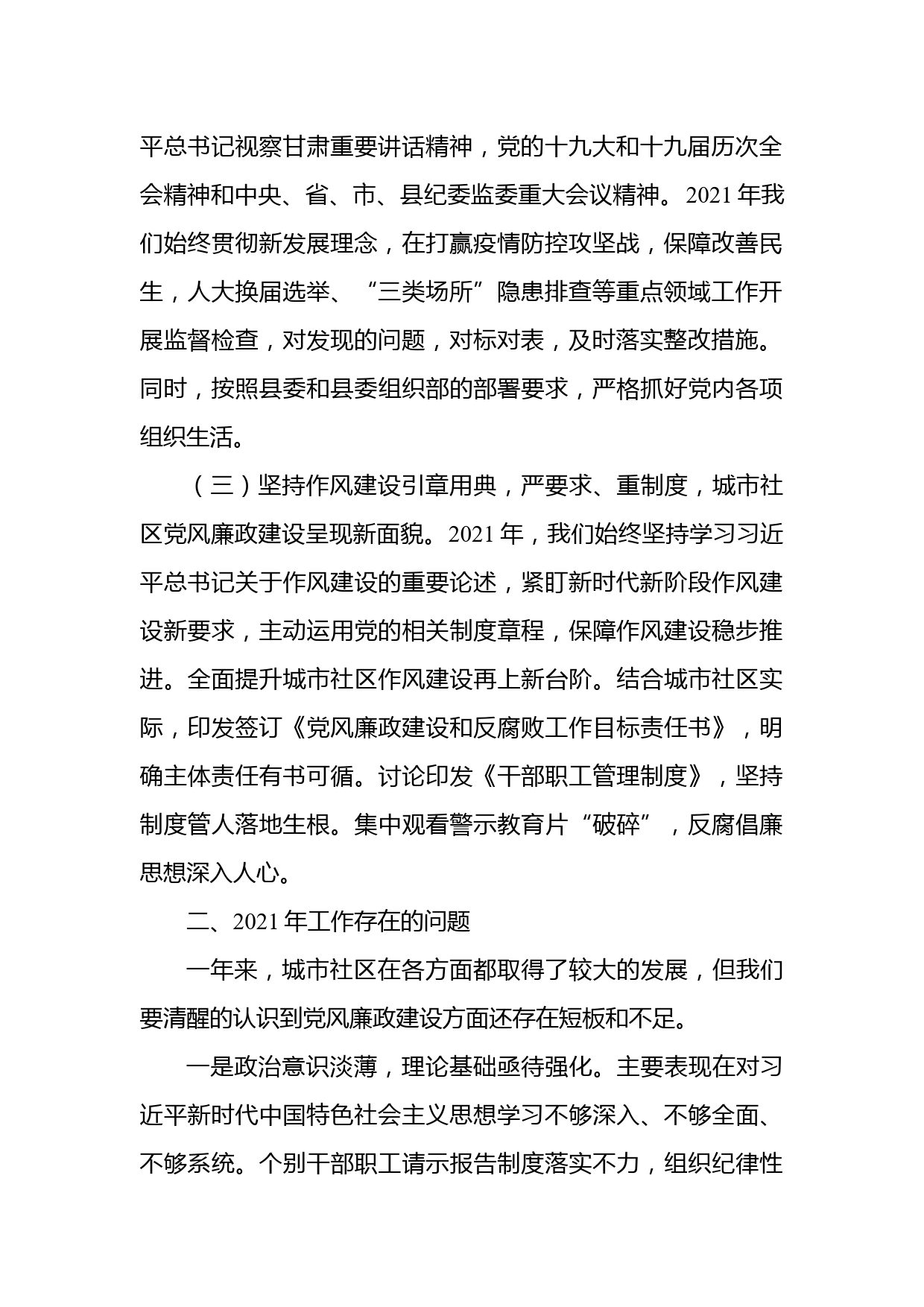 平总书记视察甘肃重要讲话精神，党的十九大和十九届历次全会精神和中央、省、市、县纪委监委重大会议精神。2021 年我们始终贯彻新发展理念，在打赢疫情防控攻坚战，保障改善民生，人大换届选举、“三类场所”隐患排查等重点领域工作开展监督检查，对发现的问题，对标对表，及时落实整改措施。同时，按照县委和县委组织部的部署要求，严格抓好党内各项组织生活。

（三）坚持作风建设引章用典，严要求、重制度，城市社区党风廉政建设呈现新面貌。2021 年，我们始终坚持学习习近平总书记关于作风建设的重要论述，紧盯新时代新阶段作风建设新要求，主动运用党的相关制度章程，保障作风建设稳步推进。全面提升城市社区作风建设再上新台阶。结合城市社区实际，印发签订《党风廉政建设和反腐败工作目标责任书》，明确主体责任有书可循。讨论印发《干部职工管理制度》，坚持制度管人落地生根。集中观看警示教育片“破碎”，反腐倡廉思想深入人心。

二、2021 年工作存在的问题

一年来，城市社区在各方面都取得了较大的发展，但我们要清醒的认识到党风廉政建设方面还存在短板和不足。

一是政治意识淡薄，理论基础亟待强化。主要表现在对习近平新时代中国特色社会主义思想学习不够深入、不够全面、不够系统。个别干部职工请示报告制度落实不力，组织纪律性